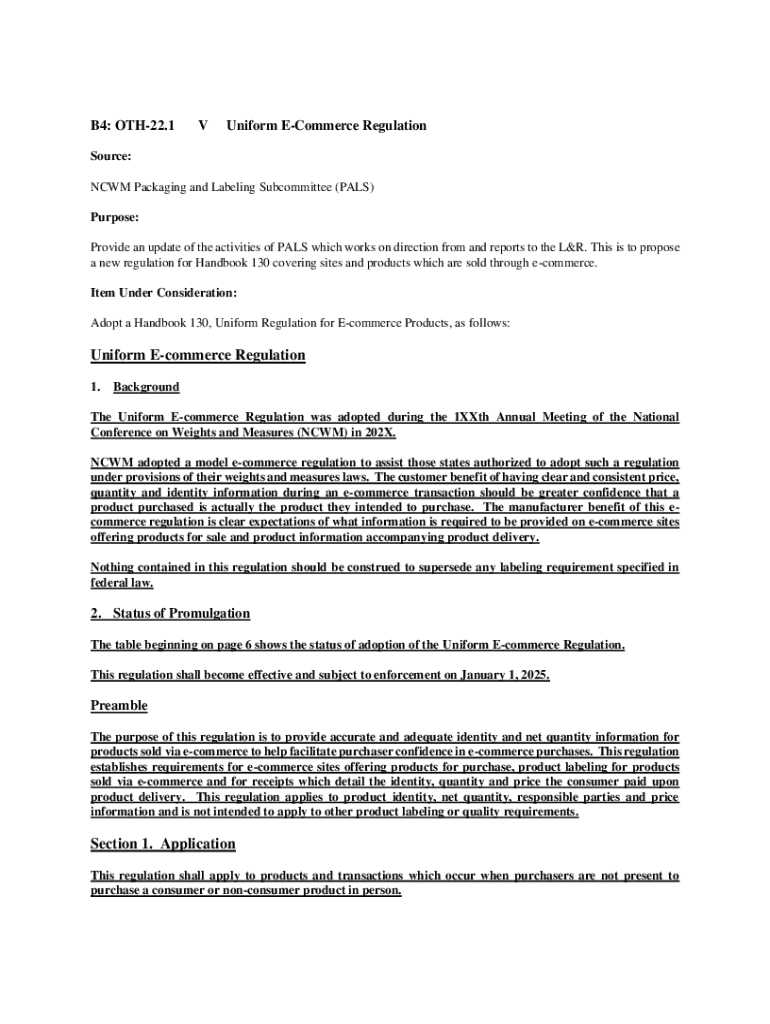 B4: OTH-22.1 V Uniform E-Commerce Regulation

Source:

NCWM Packaging and Labeling Subcommittee (PALS)

Purpose:

Provide an update of the activities of PALS which works on direction from and reports to the L&R. This is to propose a new regulation for Handbook 130 covering sites and products which are sold through e-commerce.

Item Under Consideration:

Adopt a Handbook 130, Uniform Regulation for E-commerce Products, as follows:

Uniform E-commerce Regulation

1. Background

The Uniform E-commerce Regulation was adopted during the 1XXth Annual Meeting of the National Conference on Weights and Measures (NCWM) in 202X.

NCWM adopted a model e-commerce regulation to assist those states authorized to adopt such a regulation under provisions of their weights and measures laws. The customer benefit of having clear and consistent price, quantity and identity information during an e-commerce transaction should be greater confidence that a product purchased is actually the product they intended to purchase. The manufacturer benefit of this e-commerce regulation is clear expectations of what information is required to be provided on e-commerce sites offering products for sale and product information accompanying product delivery.

Nothing contained in this regulation should be construed to supersede any labeling requirement specified in federal law.

2. Status of Promulgation

The table beginning on page 6 shows the status of adoption of the Uniform E-commerce Regulation.

This regulation shall become effective and subject to enforcement on January 1, 2025.

Preamble

The purpose of this regulation is to provide accurate and adequate identity and net quantity information for products sold via e-commerce to help facilitate purchaser confidence in e-commerce purchases. This regulation establishes requirements for e-commerce sites offering products for purchase, product labeling for products sold via e-commerce and for receipts which detail the identity, quantity and price the consumer paid upon product delivery. This regulation applies to product identity, net quantity, responsible parties and price information and is not intended to apply to other product labeling or quality requirements.

Section 1. Application

This regulation shall apply to products and transactions which occur when purchasers are not present to purchase a consumer or non-consumer product in person.